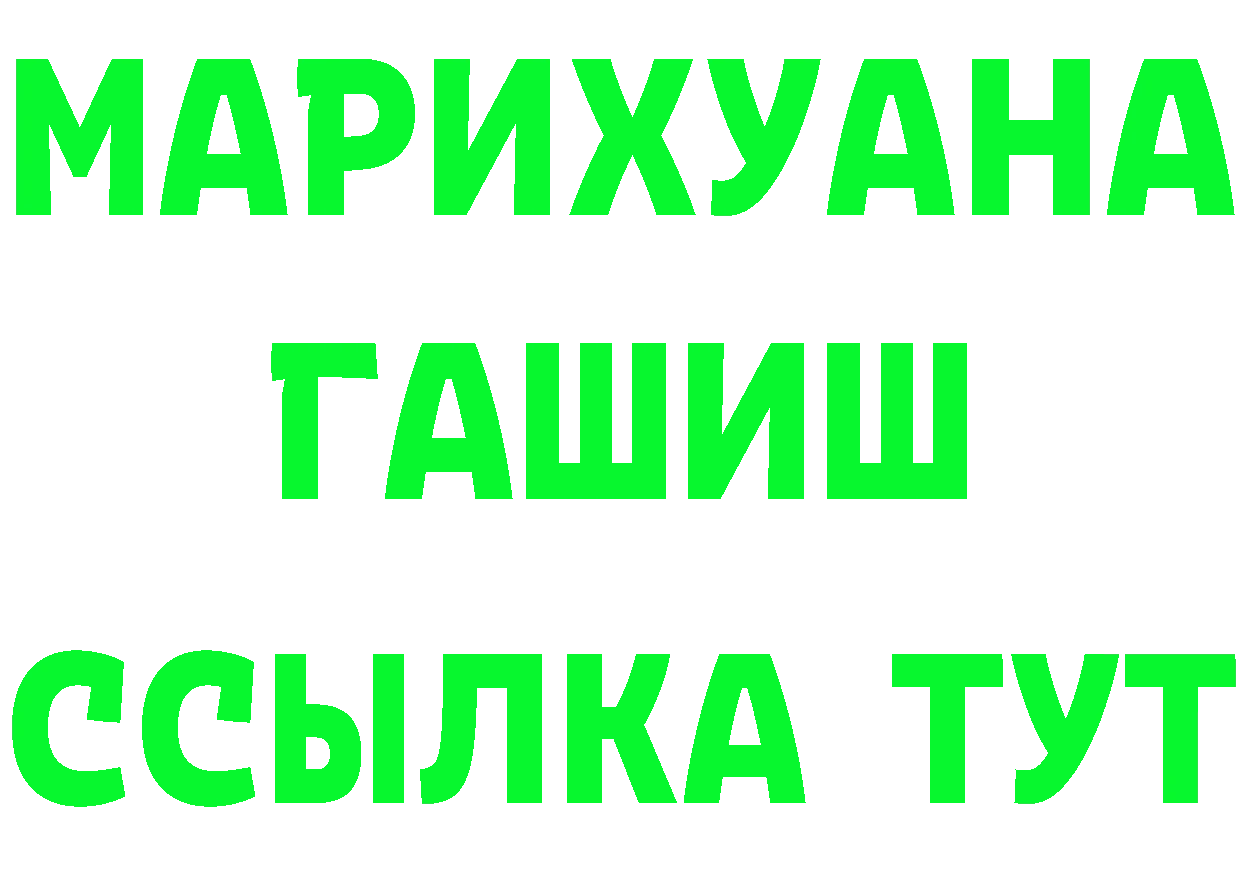 МАРИХУАНА
ГАШИШ
ССЫЛКА ТУТ